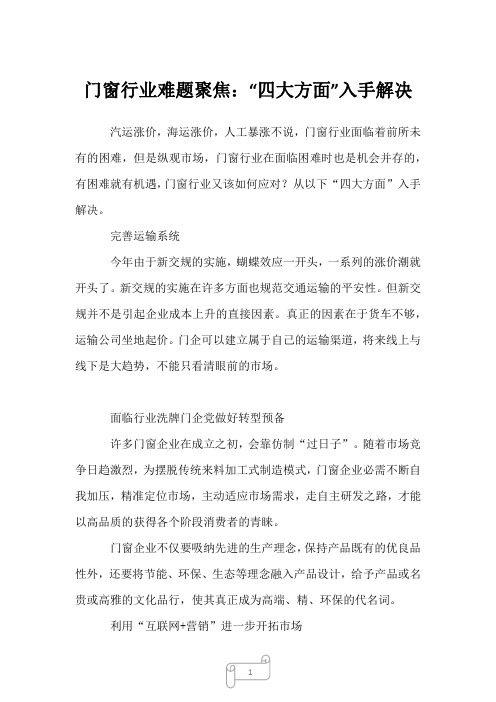 门窗行业难题聚焦：“四大方面”入手解决

汽运涨价，海运涨价，人工暴涨不说，门窗行业面临着前所未有的困难，但是纵观市场，门窗行业在面临困难时也是机会并存的，有困难就有机遇，门窗行业又该如何应对？从以下“四大方面”入手解决。

完善运输系统

今年由于新交规的实施，蝴蝶效应一开头，一系列的涨价潮就开头了。新交规的实施在许多方面也规范交通运输的平安性。但新交规并不是引起企业成本上升的直接因素。真正的因素在于货车不够，运输公司坐地起价。门企可以建立属于自己的运输渠道，将来线上与线下是大趋势，不能只看清眼前的市场。

面临行业洗牌门企觉做好转型预备

许多门窗企业在成立之初，会靠仿制“过日子”。随着市场竞争日趋激烈，为摆脱传统来料加工式制造模式，门窗企业必需不断自我加压，精准定位市场，主动适应市场需求，走自主研发之路，才能以高品质的获得各个阶段消费者的青睐。

门窗企业不仅要吸纳先进的生产理念，保持产品既有的优良品性外，还要将节能、环保、生态等理念融入产品设计，给予产品或名贵或高雅的文化品行，使其真正成为高端、精、环保的代名词。

利用“互联网+营销”进一步开拓市场

1